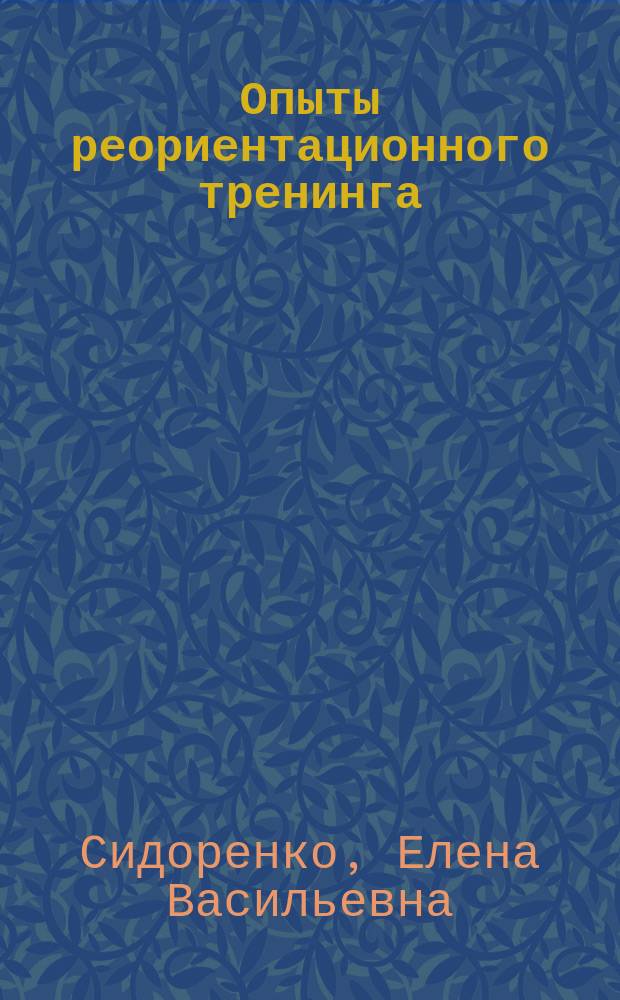 Опыты реориентационного тренинга

Сидоренко, Елена Васильевна